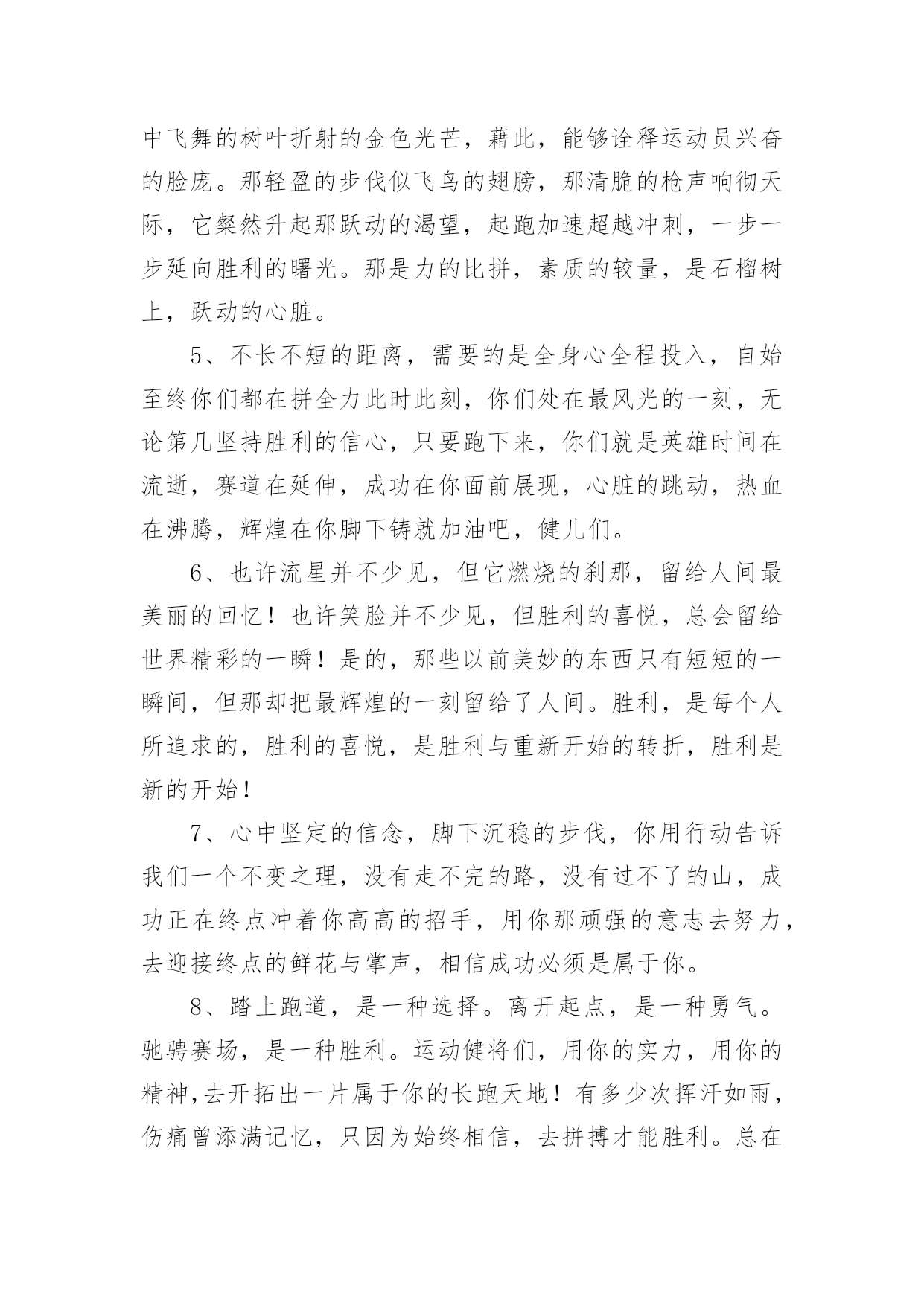 中飞舞的树叶折射的金色光芒，藉此，能够诠释运动员兴奋的脸庞。那轻盈的步伐似飞鸟的翅膀，那清脆的枪声响彻天际，它粲然升起那跃动的渴望，起跑加速超越冲刺，一步一步延向胜利的曙光。那是力的比拼，素质的较量，是石榴树上，跃动的心脏。

5、不长不短的距离，需要的是全身心全程投入，自始至终你们都在拼全力此时此刻，你们处在最风光的一刻，无论第几坚持胜利的信心，只要跑下来，你们就是英雄时间在流逝，赛道在延伸，成功在你面前展现，心脏的跳动，热血在沸腾，辉煌在你脚下铸就加油吧，健儿们。

6、也许流星并不少见，但它燃烧的刹那，留给人间最美丽的回忆！也许笑脸并不少见，但胜利的喜悦，总会留给世界精彩的一瞬！是的，那些以前美妙的东西只有短短的一瞬间，但那却把最辉煌的一刻留给了人间。胜利，是每个人所追求的，胜利的喜悦，是胜利与重新开始的转折，胜利是新的开始！

7、心中坚定的信念，脚下沉稳的步伐，你用行动告诉我们一个不变之理，没有走不完的路，没有过不了的山，成功正在终点冲着你高高的招手，用你那顽强的意志去努力，去迎接终点的鲜花与掌声，相信成功必须是属于你。

8、踏上跑道，是一种选择。离开起点，是一种勇气。驰骋赛场，是一种胜利。运动健将们，用你的实力，用你的精神，去开拓出一片属于你的长跑天地！有多少次挥汗如雨，伤痛曾添满记忆，只因为始终相信，去拼搏才能胜利。总在